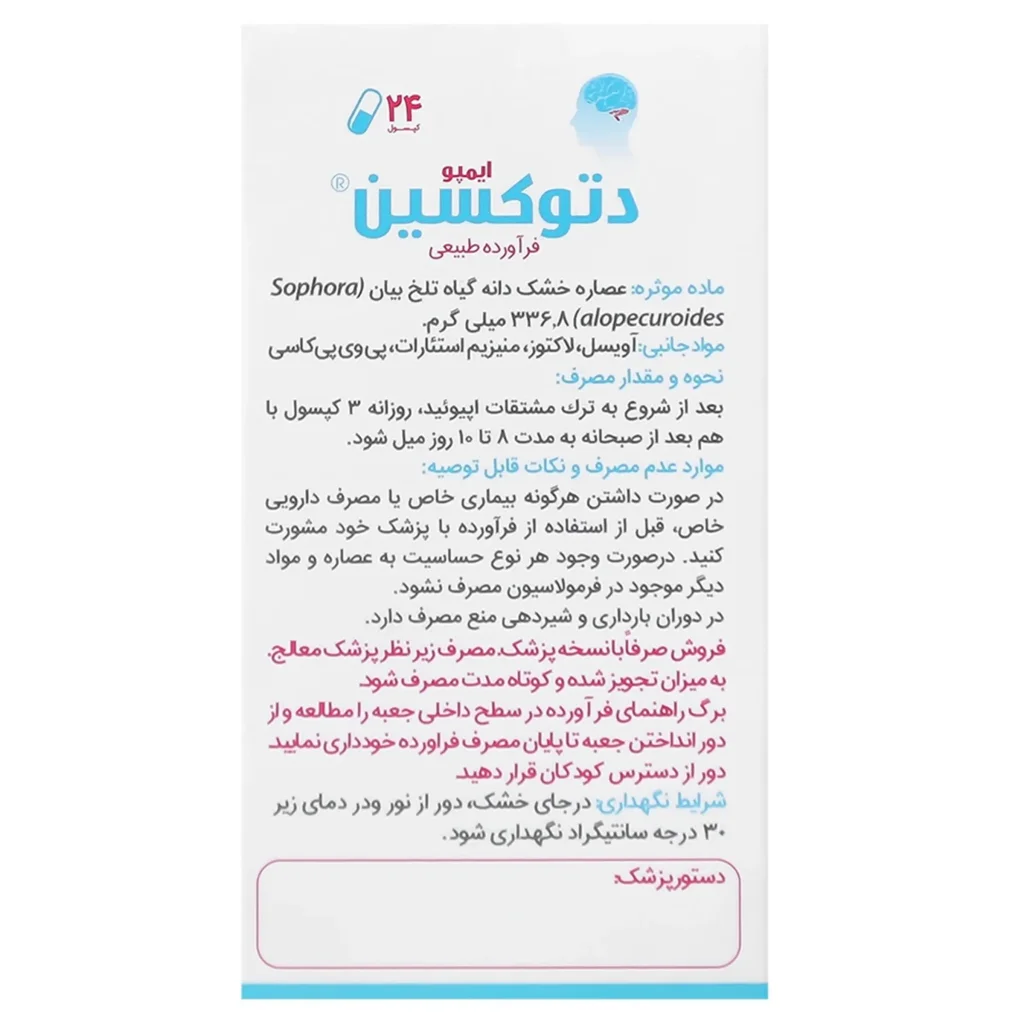 ۲۴
کپسول

ایمپو
دتوکسین®
فرآورده طبیعی

ماده موثره: عصاره خشک دانه گیاه تلخ بیان (Sophora alopecuroides) ۳۳۶,۸ میلی گرم.
مواد جانبی: آویسل، لاکتوز، منیزیم استئارات، پی وی پی کاسی
نحوه و مقدار مصرف:
بعد از شروع به ترک مشتقات اپیوئید، روزانه ۳ کپسول با هم بعد از صبحانه به مدت ۸ تا ۱۰ روز میل شود.
موارد عدم مصرف و نکات قابل توصیه:
در صورت داشتن هرگونه بیماری خاص یا مصرف دارویی خاص، قبل از استفاده از فرآورده با پزشک خود مشورت کنید. درصورت وجود هر نوع حساسیت به عصاره و مواد دیگر موجود در فرمولاسیون مصرف نشود.
در دوران بارداری و شیردهی منع مصرف دارد.
فروش صرفاً با نسخه پزشک. مصرف زیر نظر پزشک معالج. به میزان تجویز شده و کوتاه مدت مصرف شود.
برگ راهنمای فرآورده در سطح داخلی جعبه را مطالعه و از دور انداختن جعبه تا پایان مصرف فراورده خودداری نمایید.
دور از دسترس کودکان قرار دهید.
شرایط نگهداری: درجای خشک، دور از نور ودر دمای زیر ۳۰ درجه سانتیگراد نگهداری شود.

دستور پزشک: